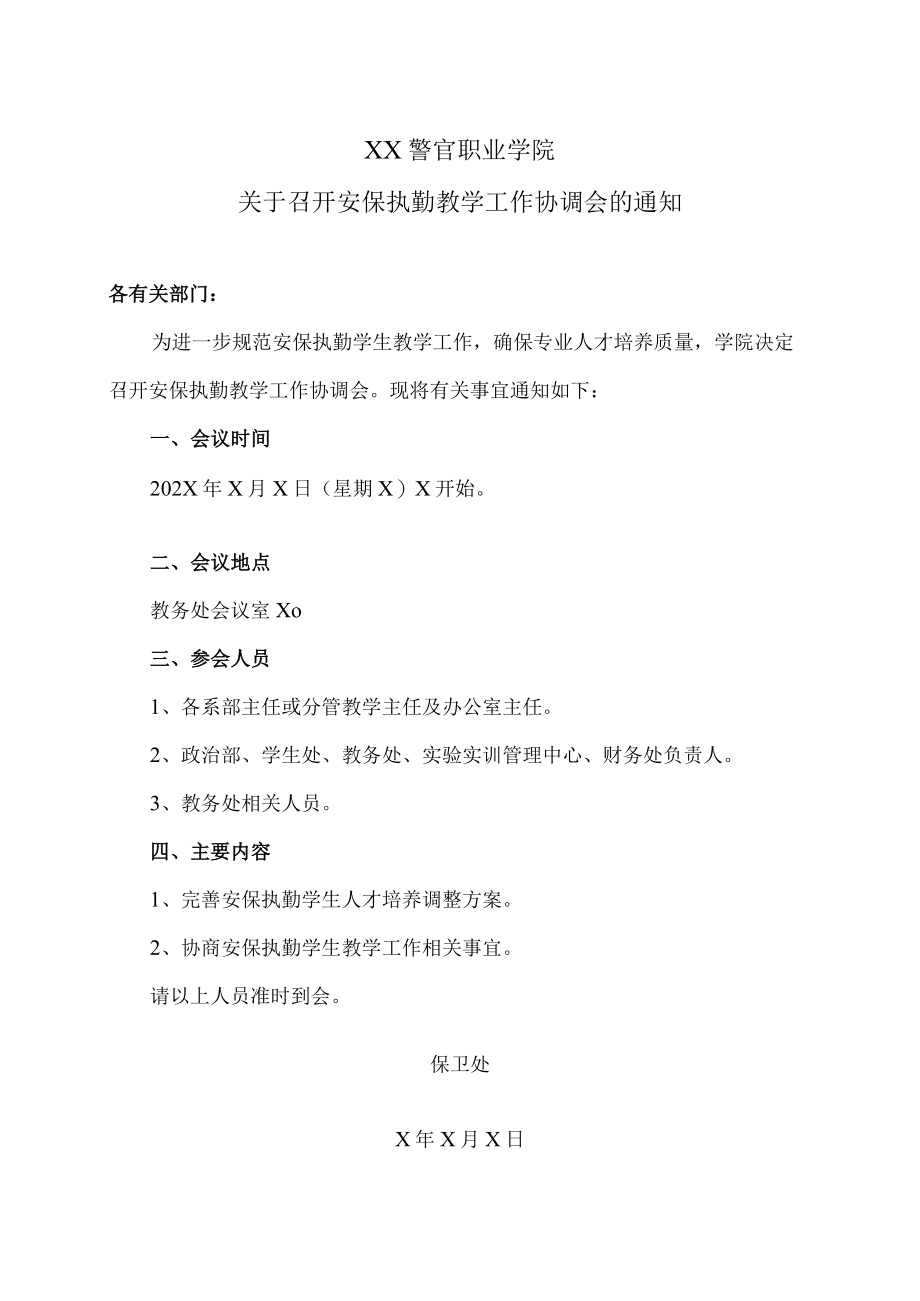 XX 警官职业学院

关于召开安保执勤教学工作协调会的通知

各有关部门：

为进一步规范安保执勤学生教学工作，确保专业人才培养质量，学院决定召开安保执勤教学工作协调会。现将有关事宜通知如下：

一、会议时间

202X 年 X 月 X 日（星期 X）X 开始。

二、会议地点

教务处会议室 Xo

三、参会人员

1、各系部主任或分管教学主任及办公室主任。

2、政治部、学生处、教务处、实验实训管理中心、财务处负责人。

3、教务处相关人员。

四、主要内容

1、完善安保执勤学生人才培养调整方案。

2、协商安保执勤学生教学工作相关事宜。

请以上人员准时到会。

保卫处

X 年 X 月 X 日